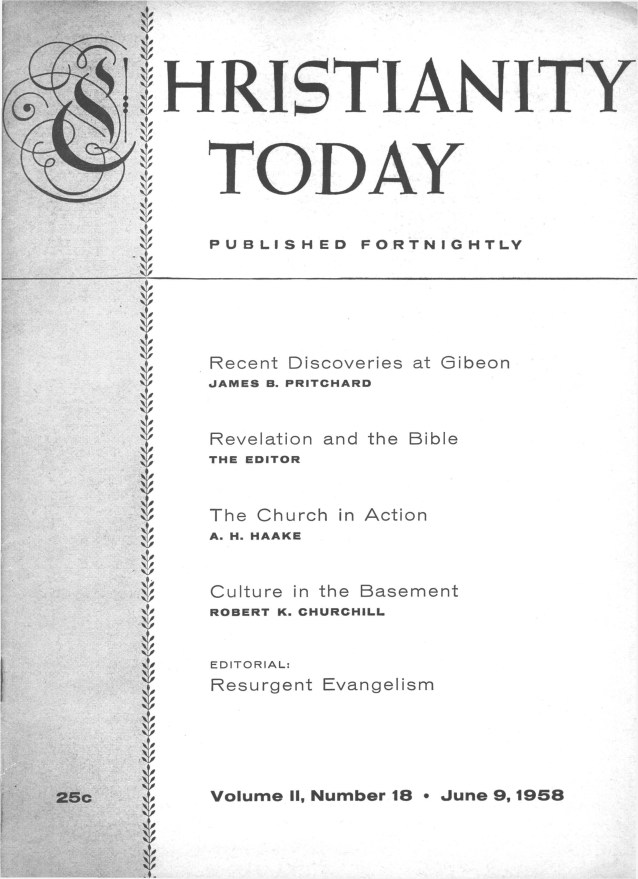 CHRISTIANITY TODAY

PUBLISHED FORTNIGHTLY

Recent Discoveries at Gibeon
JAMES B. PRITCHARD

Revelation and the Bible
THE EDITOR

The Church in Action
A. H. HAAKE

Culture in the Basement
ROBERT K. CHURCHILL

EDITORIAL:
Resurgent Evangelism

25c

Volume II, Number 18 • June 9, 1958